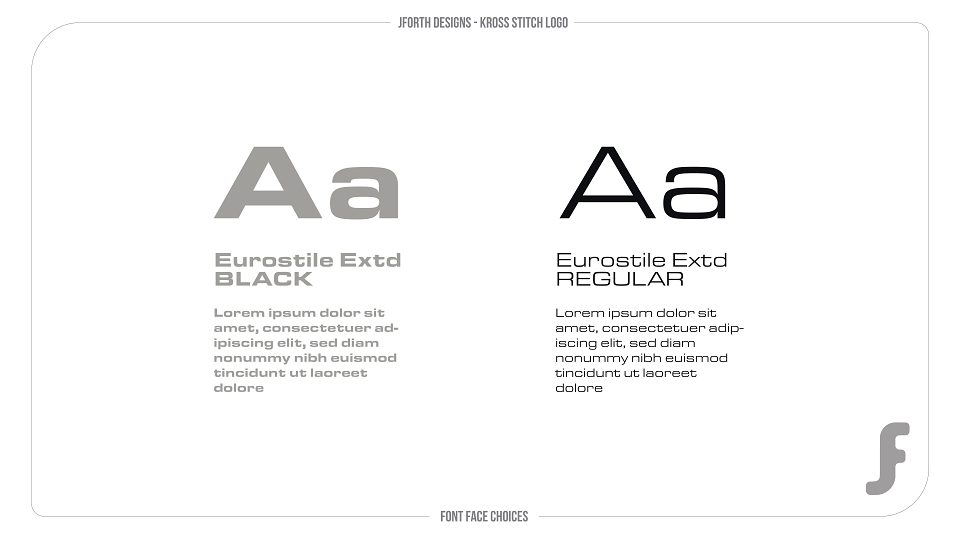 JFORTH DESIGNS - KROSS STITCH LOGO

Aa

Eurostile Extd
BLACK

Lorem ipsum dolor sit amet, consectetuer adipiscing elit, sed diam nonummy nibh euismod tincidunt ut laoreet dolore

Aa

Eurostile Extd
REGULAR

Lorem ipsum dolor sit amet, consectetuer adipiscing elit, sed diam nonummy nibh euismod tincidunt ut laoreet dolore

FONT FACE CHOICES